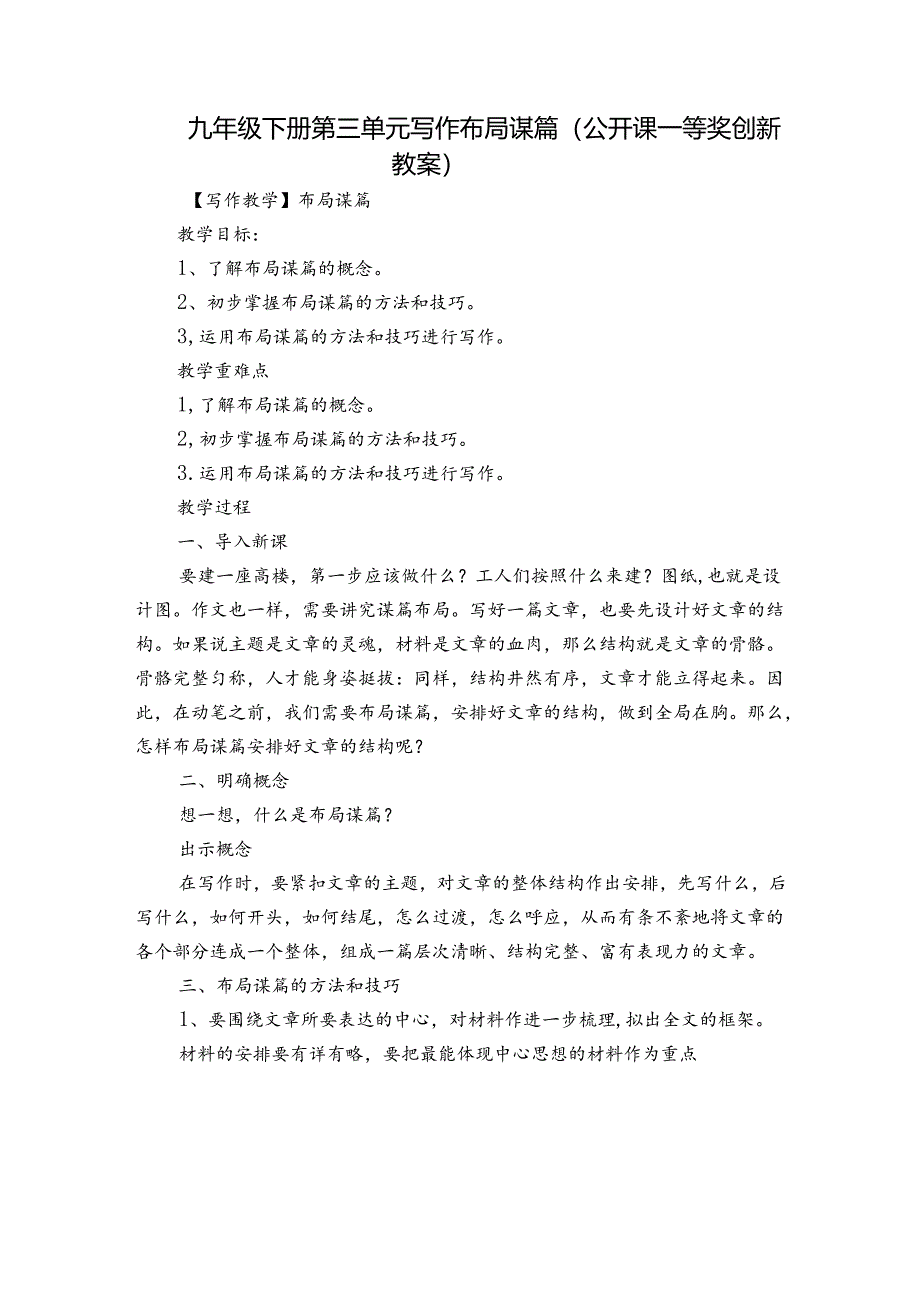 九年级下册第三单元写作布局谋篇（公开课一等奖创新教案）

【写作教学】布局谋篇

教学目标:

1、了解布局谋篇的概念。

2、初步掌握布局谋篇的方法和技巧。

3,运用布局谋篇的方法和技巧进行写作。

教学重难点

1,了解布局谋篇的概念。

2,初步掌握布局谋篇的方法和技巧。

3.运用布局谋篇的方法和技巧进行写作。

教学过程

一、导入新课

要建一座高楼，第一步应该做什么？工人们按照什么来建？图纸,也就是设计图。作文也一样，需要讲究谋篇布局。写好一篇文章，也要先设计好文章的结构。如果说主题是文章的灵魂，材料是文章的血肉，那么结构就是文章的骨骼。骨骼完整匀称，人才能身姿挺拔：同样，结构井然有序，文章才能立得起来。因此，在动笔之前，我们需要布局谋篇，安排好文章的结构，做到全局在胸。那么,怎样布局谋篇安排好文章的结构呢？

二、明确概念

想一想，什么是布局谋篇？

出示概念

在写作时，要紧扣文章的主题，对文章的整体结构作出安排，先写什么，后写什么，如何开头，如何结尾，怎么过渡，怎么呼应，从而有条不紊地将文章的各个部分连成一个整体，组成一篇层次清晰、结构完整、富有表现力的文章。

三、布局谋篇的方法和技巧

1、要围绕文章所要表达的中心，对材料作进一步梳理,拟出全文的框架。

材料的安排要有详有略，要把最能体现中心思想的材料作为重点